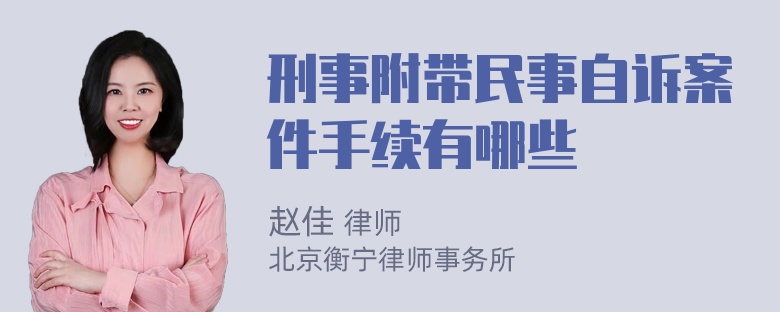 刑事附带民事自诉案件手续有哪些

赵佳 律师
北京衡宁律师事务所